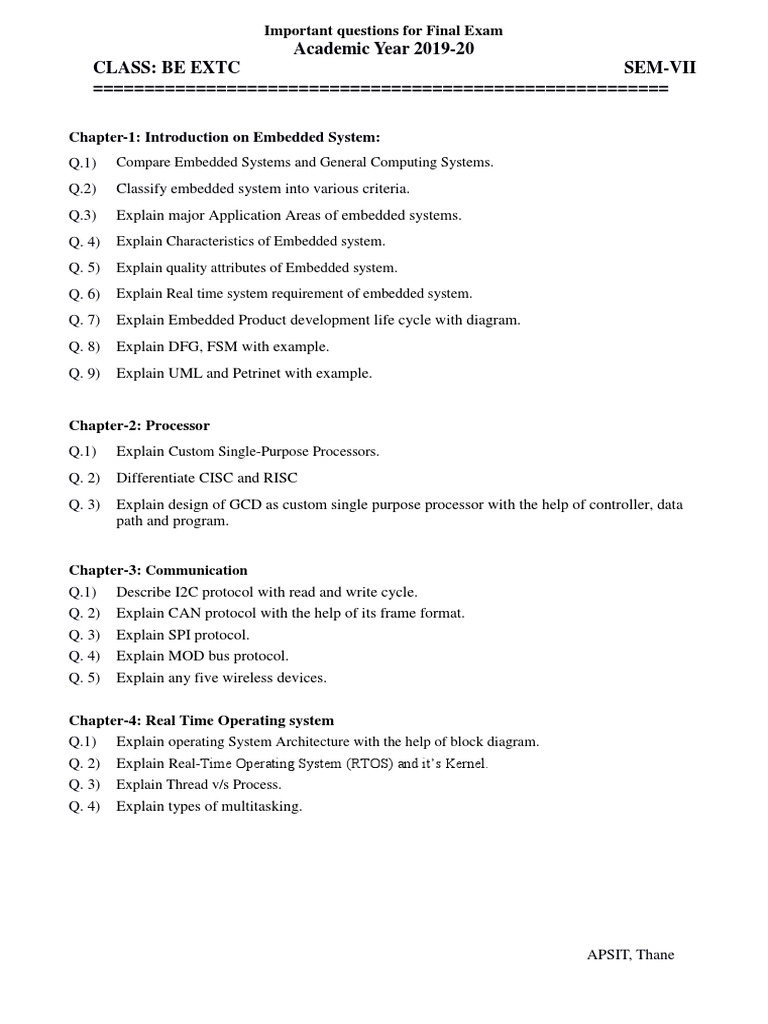 Important questions for Final Exam
Academic Year 2019-20

CLASS: BE EXTC SEM-VII
========================================================

Chapter-1: Introduction on Embedded System:
Q.1) Compare Embedded Systems and General Computing Systems.
Q.2) Classify embedded system into various criteria.
Q.3) Explain major Application Areas of embedded systems.
Q. 4) Explain Characteristics of Embedded system.
Q. 5) Explain quality attributes of Embedded system.
Q. 6) Explain Real time system requirement of embedded system.
Q. 7) Explain Embedded Product development life cycle with diagram.
Q. 8) Explain DFG, FSM with example.
Q. 9) Explain UML and Petrinet with example.

Chapter-2: Processor
Q.1) Explain Custom Single-Purpose Processors.
Q. 2) Differentiate CISC and RISC
Q. 3) Explain design of GCD as custom single purpose processor with the help of controller, data path and program.

Chapter-3: Communication
Q.1) Describe I2C protocol with read and write cycle.
Q. 2) Explain CAN protocol with the help of its frame format.
Q. 3) Explain SPI protocol.
Q. 4) Explain MOD bus protocol.
Q. 5) Explain any five wireless devices.

Chapter-4: Real Time Operating system
Q.1) Explain operating System Architecture with the help of block diagram.
Q. 2) Explain Real-Time Operating System (RTOS) and it's Kernel.
Q. 3) Explain Thread v/s Process.
Q. 4) Explain types of multitasking.

APSIT, Thane